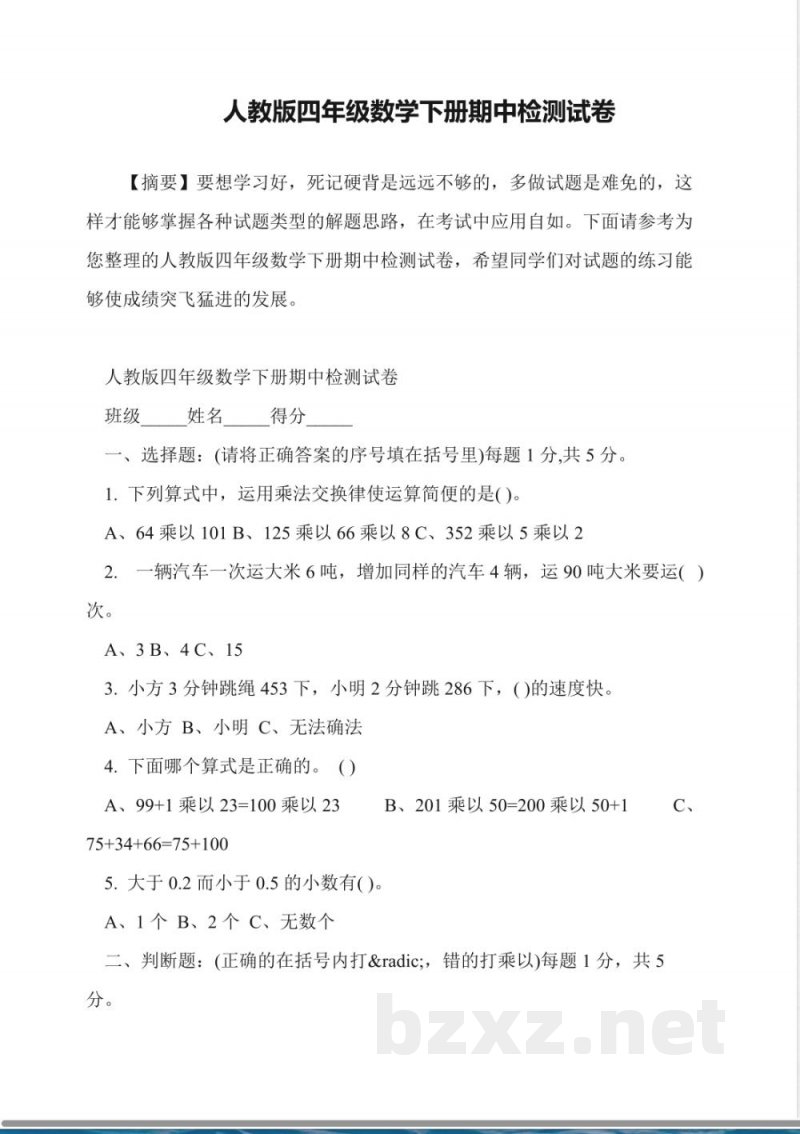 人教版四年级数学下册期中检测试卷

【摘要】要想学习好，死记硬背是远远不够的，多做试题是难免的，这样才能够掌握各种试题类型的解题思路，在考试中应用自如。下面请参考为您整理的人教版四年级数学下册期中检测试卷，希望同学们对试题的练习能够使成绩突飞猛进的发展。

人教版四年级数学下册期中检测试卷

班级_____姓名_____得分_____

一、选择题：(请将正确答案的序号填在括号里)每题 1 分,共 5 分。

1. 下列算式中，运用乘法交换律使运算简便的是( )。

A、64 乘以 101 B、125 乘以 66 乘以 8 C、352 乘以 5 乘以 2

2. 一辆汽车一次运大米 6 吨，增加同样的汽车 4 辆，运 90 吨大米要运( )次。

A、3 B、4 C、15

3. 小方 3 分钟跳绳 453 下，小明 2 分钟跳 286 下，( )的速度快。

A、小方 B、小明 C、无法确法

4. 下面哪个算式是正确的。 ( )

A、99+1 乘以 23=100 乘以 23 B、201 乘以 50=200 乘以 50+1 C、75+34+66=75+100

5. 大于 0.2 而小于 0.5 的小数有( )。

A、1 个 B、2 个 C、无数个

二、判断题：(正确的在括号内打&radic;，错的打乘以)每题 1 分，共 5 分。

bzxz.net